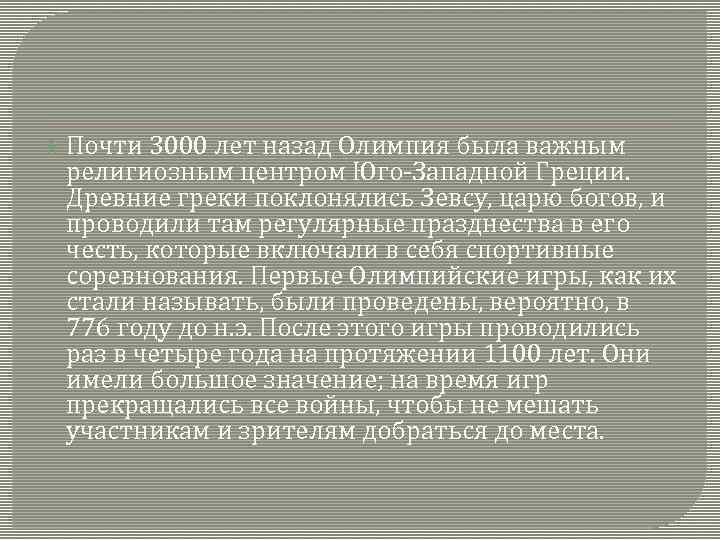 Почти 3000 лет назад Олимпия была важным религиозным центром Юго-Западной Греции. Древние греки поклонялись Зевсу, царю богов, и проводили там регулярные празднества в его честь, которые включали в себя спортивные соревнования. Первые Олимпийские игры, как их стали называть, были проведены, вероятно, в 776 году до н.э. После этого игры проводились раз в четыре года на протяжении 1100 лет. Они имели большое значение; на время игр прекращались все войны, чтобы не мешать участникам и зрителям добраться до места.